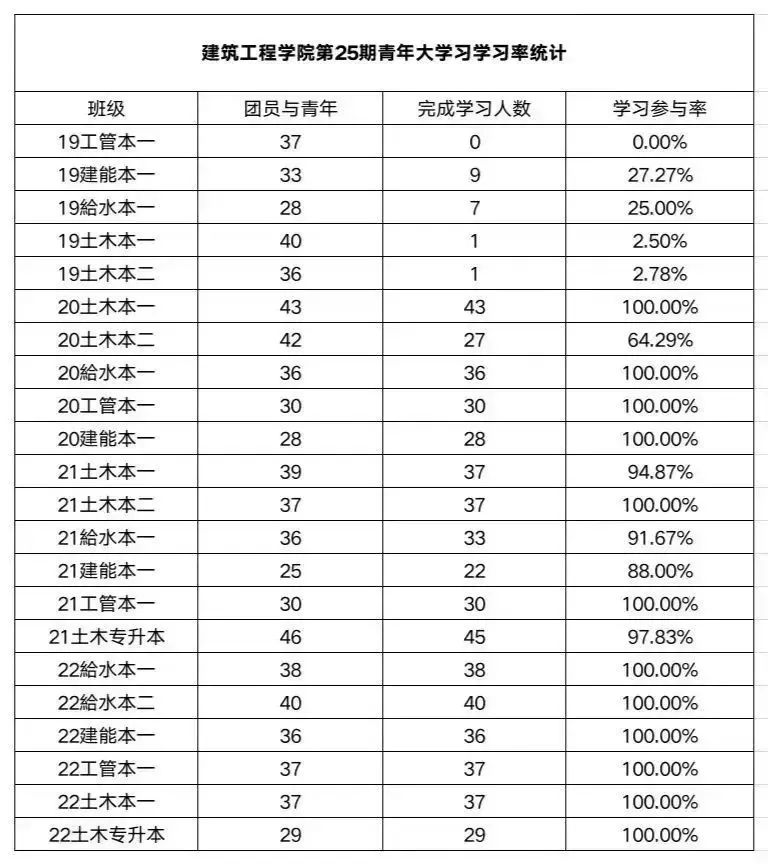 建筑工程学院第25期青年大学习学习率统计

| 班级 | 团员与青年 | 完成学习人数 | 学习参与率 |
|---|---|---|---|
| 19工管本一 | 37 | 0 | 0.00% |
| 19建能本一 | 33 | 9 | 27.27% |
| 19給水本一 | 28 | 7 | 25.00% |
| 19土木本一 | 40 | 1 | 2.50% |
| 19土木本二 | 36 | 1 | 2.78% |
| 20土木本一 | 43 | 43 | 100.00% |
| 20土木本二 | 42 | 27 | 64.29% |
| 20給水本一 | 36 | 36 | 100.00% |
| 20工管本一 | 30 | 30 | 100.00% |
| 20建能本一 | 28 | 28 | 100.00% |
| 21土木本一 | 39 | 37 | 94.87% |
| 21土木本二 | 37 | 37 | 100.00% |
| 21給水本一 | 36 | 33 | 91.67% |
| 21建能本一 | 25 | 22 | 88.00% |
| 21工管本一 | 30 | 30 | 100.00% |
| 21土木专升本 | 46 | 45 | 97.83% |
| 22給水本一 | 38 | 38 | 100.00% |
| 22給水本二 | 40 | 40 | 100.00% |
| 22建能本一 | 36 | 36 | 100.00% |
| 22工管本一 | 37 | 37 | 100.00% |
| 22土木本一 | 37 | 37 | 100.00% |
| 22土木专升本 | 29 | 29 | 100.00% |